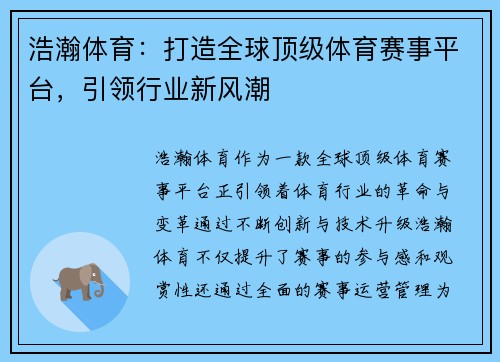 浩瀚体育：打造全球顶级体育赛事平台，引领行业新风潮

浩瀚体育作为一款全球顶级体育赛事平台正引领着体育行业的革命与变革通过不断创新与技术升级浩瀚体育不仅提升了赛事的参与感和观赏性还通过全面的赛事运营管理为